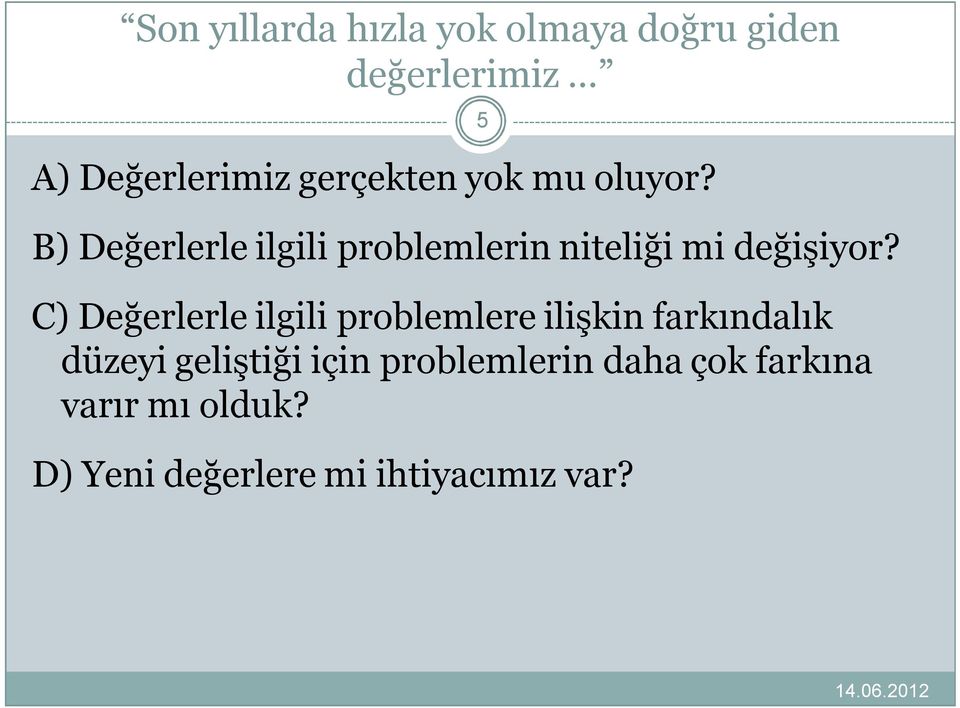 “Son yıllarda hızla yok olmaya doğru giden değerlerimiz …”

5

A) Değerlerimiz gerçekten yok mu oluyor?

B) Değerlerle ilgili problemlerin niteliği mi değişiyor?

C) Değerlerle ilgili problemlere ilişkin farkındalık düzeyi geliştiği için problemlerin daha çok farkına varır mı olduk?

D) Yeni değerlere mi ihtiyacımız var?

14.06.2012